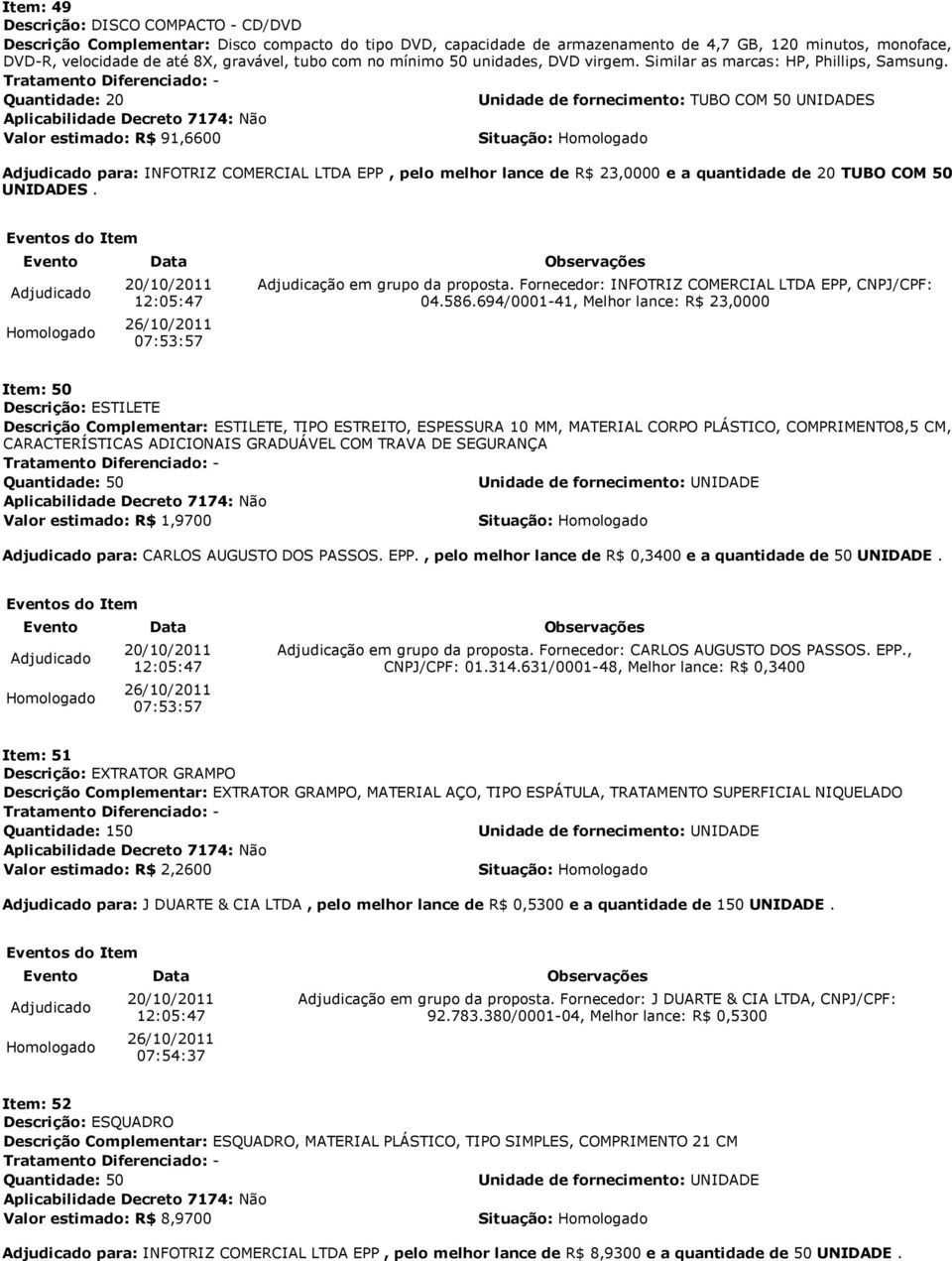 Item: 49
Descrição: DISCO COMPACTO - CD/DVD
Descrição Complementar: Disco compacto do tipo DVD, capacidade de armazenamento de 4,7 GB, 120 minutos, monoface, DVD-R, velocidade de até 8X, gravável, tubo com no mínimo 50 unidades, DVD virgem. Similar as marcas: HP, Phillips, Samsung.
Tratamento Diferenciado: -
Quantidade: 20
Unidade de fornecimento: TUBO COM 50 UNIDADES
Aplicabilidade Decreto 7174: Não
Valor estimado: R$ 91,6600
Situação: Homologado

Adjudicado para: INFOTRIZ COMERCIAL LTDA EPP , pelo melhor lance de R$ 23,0000 e a quantidade de 20 TUBO COM 50 UNIDADES .

Eventos do Item

| Evento | Data | Observações |
|---|---|---|
| Adjudicado | 20/10/2011 12:05:47 | Adjudicação em grupo da proposta. Fornecedor: INFOTRIZ COMERCIAL LTDA EPP, CNPJ/CPF: 04.586.694/0001-41, Melhor lance: R$ 23,0000 |
| Homologado | 26/10/2011 07:53:57 | |

Item: 50
Descrição: ESTILETE
Descrição Complementar: ESTILETE, TIPO ESTREITO, ESPESSURA 10 MM, MATERIAL CORPO PLÁSTICO, COMPRIMENTO8,5 CM, CARACTERÍSTICAS ADICIONAIS GRADUÁVEL COM TRAVA DE SEGURANÇA
Tratamento Diferenciado: -
Quantidade: 50
Unidade de fornecimento: UNIDADE
Aplicabilidade Decreto 7174: Não
Valor estimado: R$ 1,9700
Situação: Homologado

Adjudicado para: CARLOS AUGUSTO DOS PASSOS. EPP. , pelo melhor lance de R$ 0,3400 e a quantidade de 50 UNIDADE .

Eventos do Item

| Evento | Data | Observações |
|---|---|---|
| Adjudicado | 20/10/2011 12:05:47 | Adjudicação em grupo da proposta. Fornecedor: CARLOS AUGUSTO DOS PASSOS. EPP., CNPJ/CPF: 01.314.631/0001-48, Melhor lance: R$ 0,3400 |
| Homologado | 26/10/2011 07:53:57 | |

Item: 51
Descrição: EXTRATOR GRAMPO
Descrição Complementar: EXTRATOR GRAMPO, MATERIAL AÇO, TIPO ESPÁTULA, TRATAMENTO SUPERFICIAL NIQUELADO
Tratamento Diferenciado: -
Quantidade: 150
Unidade de fornecimento: UNIDADE
Aplicabilidade Decreto 7174: Não
Valor estimado: R$ 2,2600
Situação: Homologado

Adjudicado para: J DUARTE & CIA LTDA , pelo melhor lance de R$ 0,5300 e a quantidade de 150 UNIDADE .

Eventos do Item

| Evento | Data | Observações |
|---|---|---|
| Adjudicado | 20/10/2011 12:05:47 | Adjudicação em grupo da proposta. Fornecedor: J DUARTE & CIA LTDA, CNPJ/CPF: 92.783.380/0001-04, Melhor lance: R$ 0,5300 |
| Homologado | 26/10/2011 07:54:37 | |

Item: 52
Descrição: ESQUADRO
Descrição Complementar: ESQUADRO, MATERIAL PLÁSTICO, TIPO SIMPLES, COMPRIMENTO 21 CM
Tratamento Diferenciado: -
Quantidade: 50
Unidade de fornecimento: UNIDADE
Aplicabilidade Decreto 7174: Não
Valor estimado: R$ 8,9700
Situação: Homologado

Adjudicado para: INFOTRIZ COMERCIAL LTDA EPP , pelo melhor lance de R$ 8,9300 e a quantidade de 50 UNIDADE .